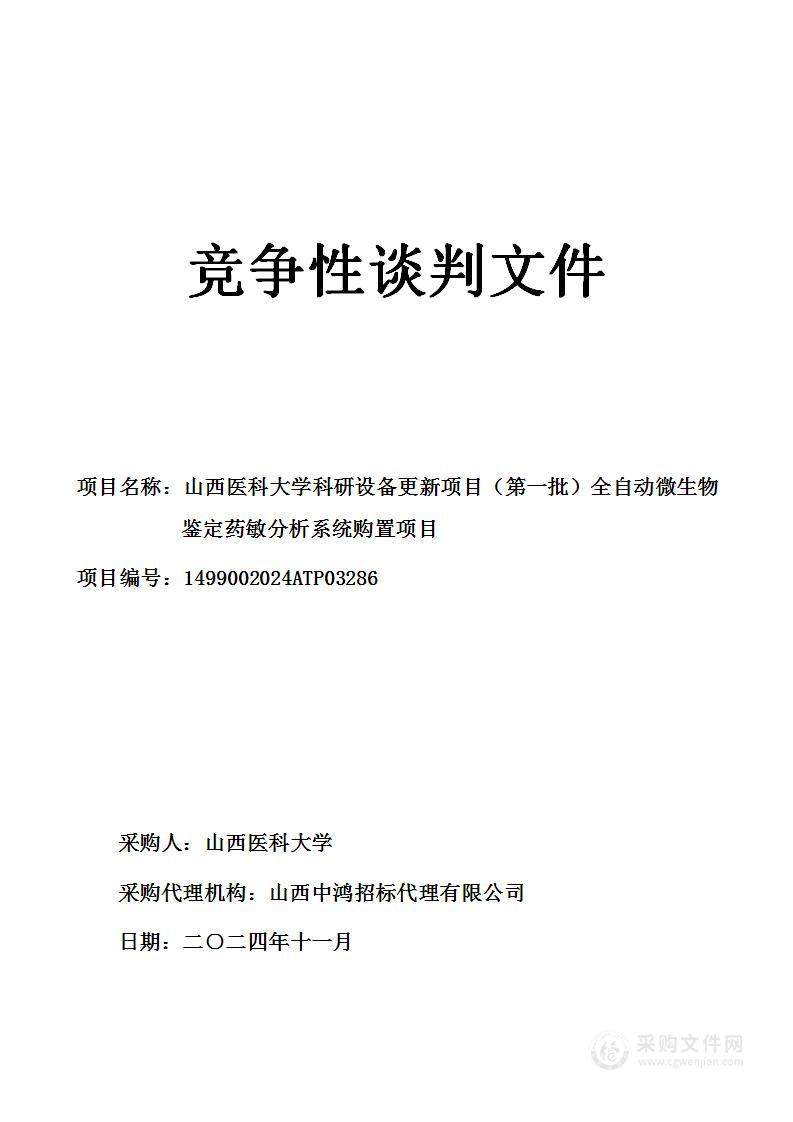 竞争性谈判文件

项目名称：山西医科大学科研设备更新项目（第一批）全自动微生物鉴定药敏分析系统购置项目

项目编号：1499002024ATP03286

采购人：山西医科大学

采购代理机构：山西中鸿招标代理有限公司

日期：二〇二四年十一月

采购文件网
www.cgwenjian.com